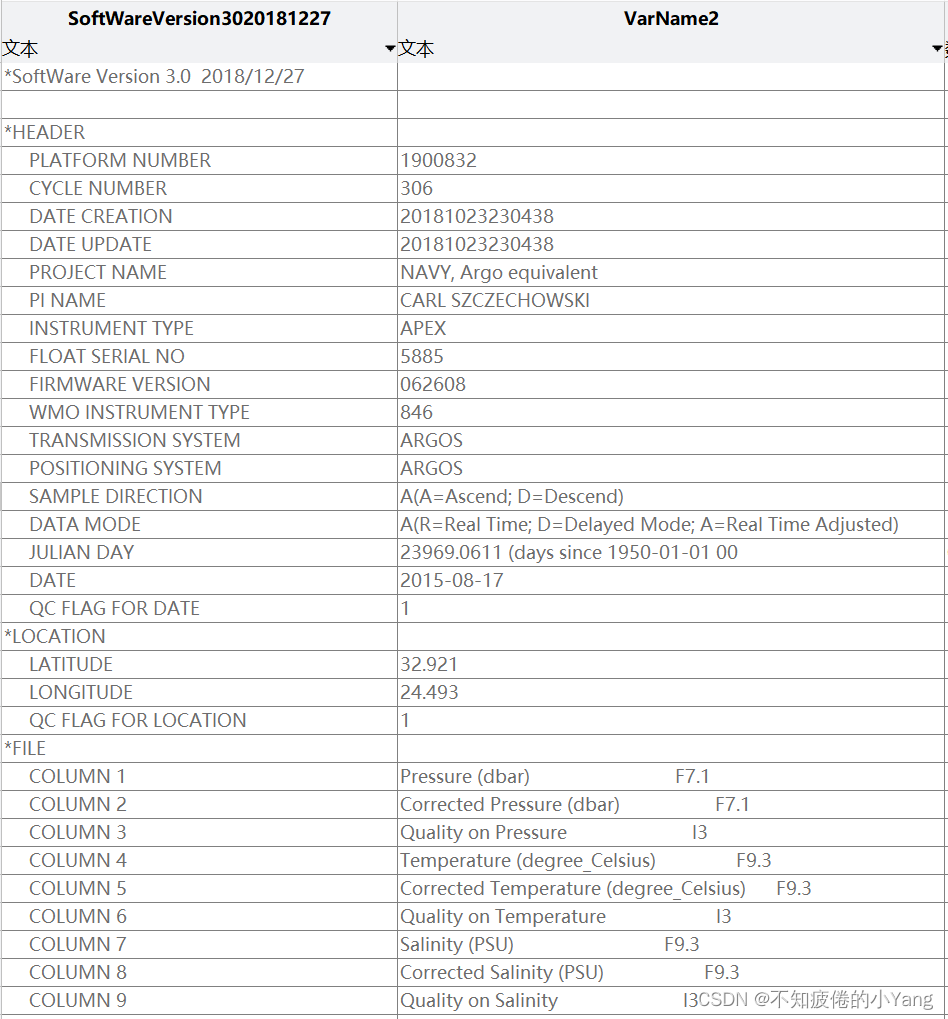 | SoftWareVersion3020181227 | VarName2 |
|---|---|
| 文本 | 文本 |
| *SoftWare Version 3.0 2018/12/27 | |
| | |
| *HEADER | |
| PLATFORM NUMBER | 1900832 |
| CYCLE NUMBER | 306 |
| DATE CREATION | 20181023230438 |
| DATE UPDATE | 20181023230438 |
| PROJECT NAME | NAVY, Argo equivalent |
| PI NAME | CARL SZCZECHOWSKI |
| INSTRUMENT TYPE | APEX |
| FLOAT SERIAL NO | 5885 |
| FIRMWARE VERSION | 062608 |
| WMO INSTRUMENT TYPE | 846 |
| TRANSMISSION SYSTEM | ARGOS |
| POSITIONING SYSTEM | ARGOS |
| SAMPLE DIRECTION | A(A=Ascend; D=Descend) |
| DATA MODE | A(R=Real Time; D=Delayed Mode; A=Real Time Adjusted) |
| JULIAN DAY | 23969.0611 (days since 1950-01-01 00 |
| DATE | 2015-08-17 |
| QC FLAG FOR DATE | 1 |
| *LOCATION | |
| LATITUDE | 32.921 |
| LONGITUDE | 24.493 |
| QC FLAG FOR LOCATION | 1 |
| *FILE | |
| COLUMN 1 | Pressure (dbar) F7.1 |
| COLUMN 2 | Corrected Pressure (dbar) F7.1 |
| COLUMN 3 | Quality on Pressure I3 |
| COLUMN 4 | Temperature (degree_Celsius) F9.3 |
| COLUMN 5 | Corrected Temperature (degree_Celsius) F9.3 |
| COLUMN 6 | Quality on Temperature I3 |
| COLUMN 7 | Salinity (PSU) F9.3 |
| COLUMN 8 | Corrected Salinity (PSU) F9.3 |
| COLUMN 9 | Quality on Salinity I3 |

CSDN @不知疲倦的小Yang